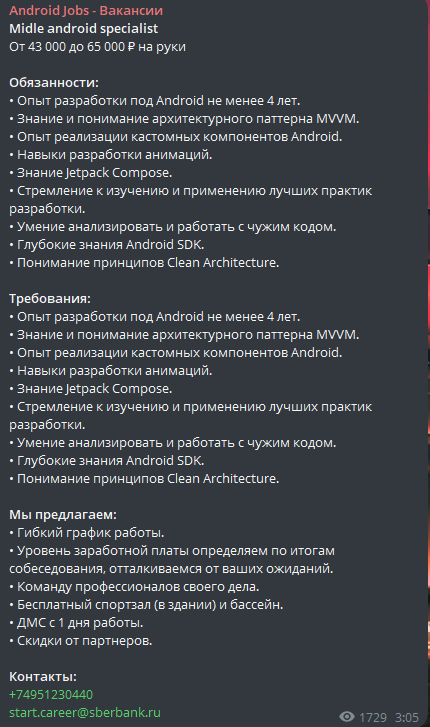 Android Jobs - Вакансии
Midle android specialist
От 43 000 до 65 000 ₽ на руки

Обязанности:
• Опыт разработки под Android не менее 4 лет.
• Знание и понимание архитектурного паттерна MVVM.
• Опыт реализации кастомных компонентов Android.
• Навыки разработки анимаций.
• Знание Jetpack Compose.
• Стремление к изучению и применению лучших практик разработки.
• Умение анализировать и работать с чужим кодом.
• Глубокие знания Android SDK.
• Понимание принципов Clean Architecture.

Требования:
• Опыт разработки под Android не менее 4 лет.
• Знание и понимание архитектурного паттерна MVVM.
• Опыт реализации кастомных компонентов Android.
• Навыки разработки анимаций.
• Знание Jetpack Compose.
• Стремление к изучению и применению лучших практик разработки.
• Умение анализировать и работать с чужим кодом.
• Глубокие знания Android SDK.
• Понимание принципов Clean Architecture.

Мы предлагаем:
• Гибкий график работы.
• Уровень заработной платы определяем по итогам собеседования, отталкиваемся от ваших ожиданий.
• Команду профессионалов своего дела.
• Бесплатный спортзал (в здании) и бассейн.
• ДМС с 1 дня работы.
• Скидки от партнеров.

Контакты:
+74951230440
start.career@sberbank.ru
1729 3:05